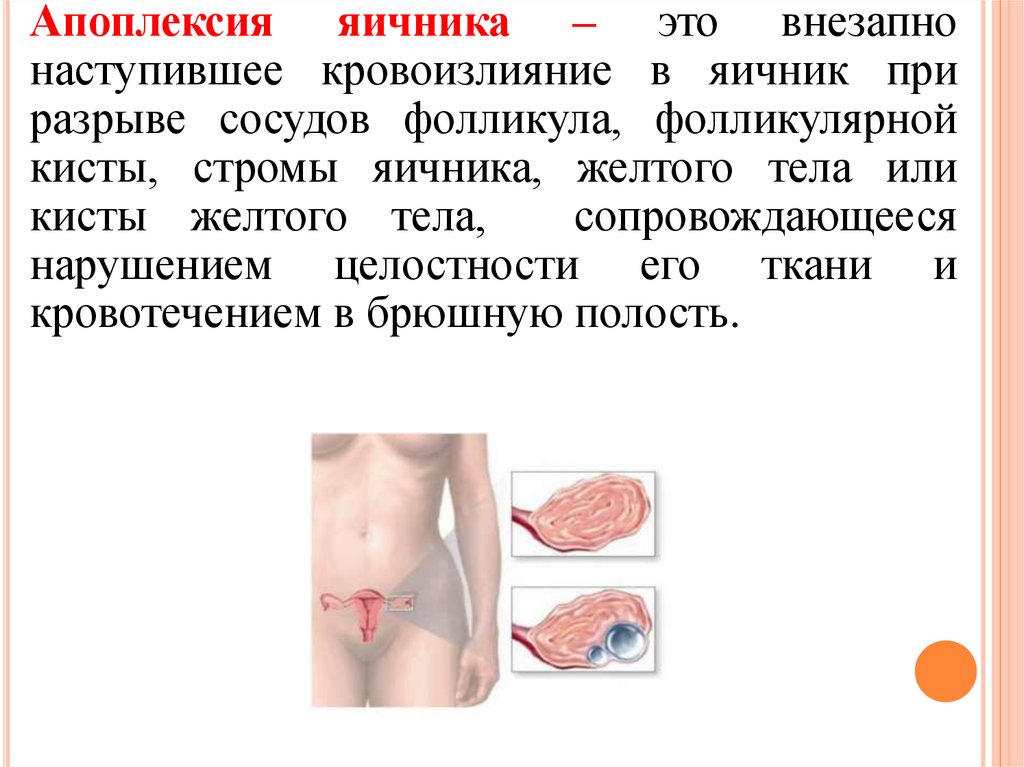 Апоплексия яичника – это внезапно наступившее кровоизлияние в яичник при разрыве сосудов фолликула, фолликулярной кисты, стромы яичника, желтого тела или кисты желтого тела, сопровождающееся нарушением целостности его ткани и кровотечением в брюшную полость.